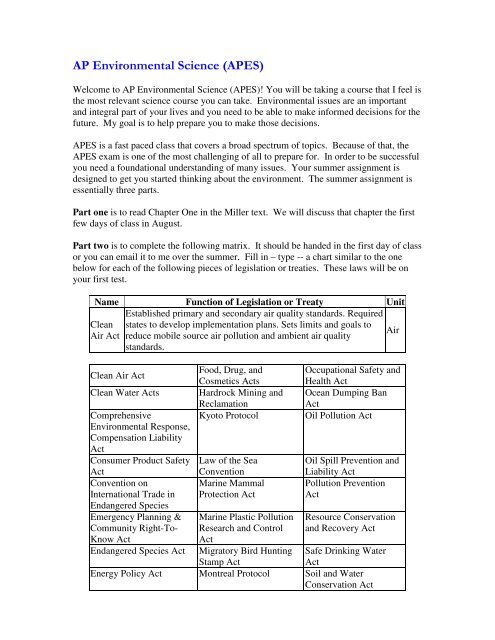 AP Environmental Science (APES)

Welcome to AP Environmental Science (APES)! You will be taking a course that I feel is the most relevant science course you can take. Environmental issues are an important and integral part of your lives and you need to be able to make informed decisions for the future. My goal is to help prepare you to make those decisions.

APES is a fast paced class that covers a broad spectrum of topics. Because of that, the APES exam is one of the most challenging of all to prepare for. In order to be successful you need a foundational understanding of many issues. Your summer assignment is designed to get you started thinking about the environment. The summer assignment is essentially three parts.

Part one is to read Chapter One in the Miller text. We will discuss that chapter the first few days of class in August.

Part two is to complete the following matrix. It should be handed in the first day of class or you can email it to me over the summer. Fill in – type -- a chart similar to the one below for each of the following pieces of legislation or treaties. These laws will be on your first test.

| Name | Function of Legislation or Treaty | Unit |
|---|---|---|
| Clean Air Act | Established primary and secondary air quality standards. Required states to develop implementation plans. Sets limits and goals to reduce mobile source air pollution and ambient air quality standards. | Air |

| | | |
|---|---|---|
| Clean Air Act | Food, Drug, and Cosmetics Acts | Occupational Safety and Health Act |
| Clean Water Acts | Hardrock Mining and Reclamation | Ocean Dumping Ban Act |
| Comprehensive Environmental Response, Compensation Liability Act | Kyoto Protocol | Oil Pollution Act |
| Consumer Product Safety Act | Law of the Sea Convention | Oil Spill Prevention and Liability Act |
| Convention on International Trade in Endangered Species | Marine Mammal Protection Act | Pollution Prevention Act |
| Emergency Planning & Community Right-To-Know Act | Marine Plastic Pollution Research and Control Act | Resource Conservation and Recovery Act |
| Endangered Species Act | Migratory Bird Hunting Stamp Act | Safe Drinking Water Act |
| Energy Policy Act | Montreal Protocol | Soil and Water Conservation Act |